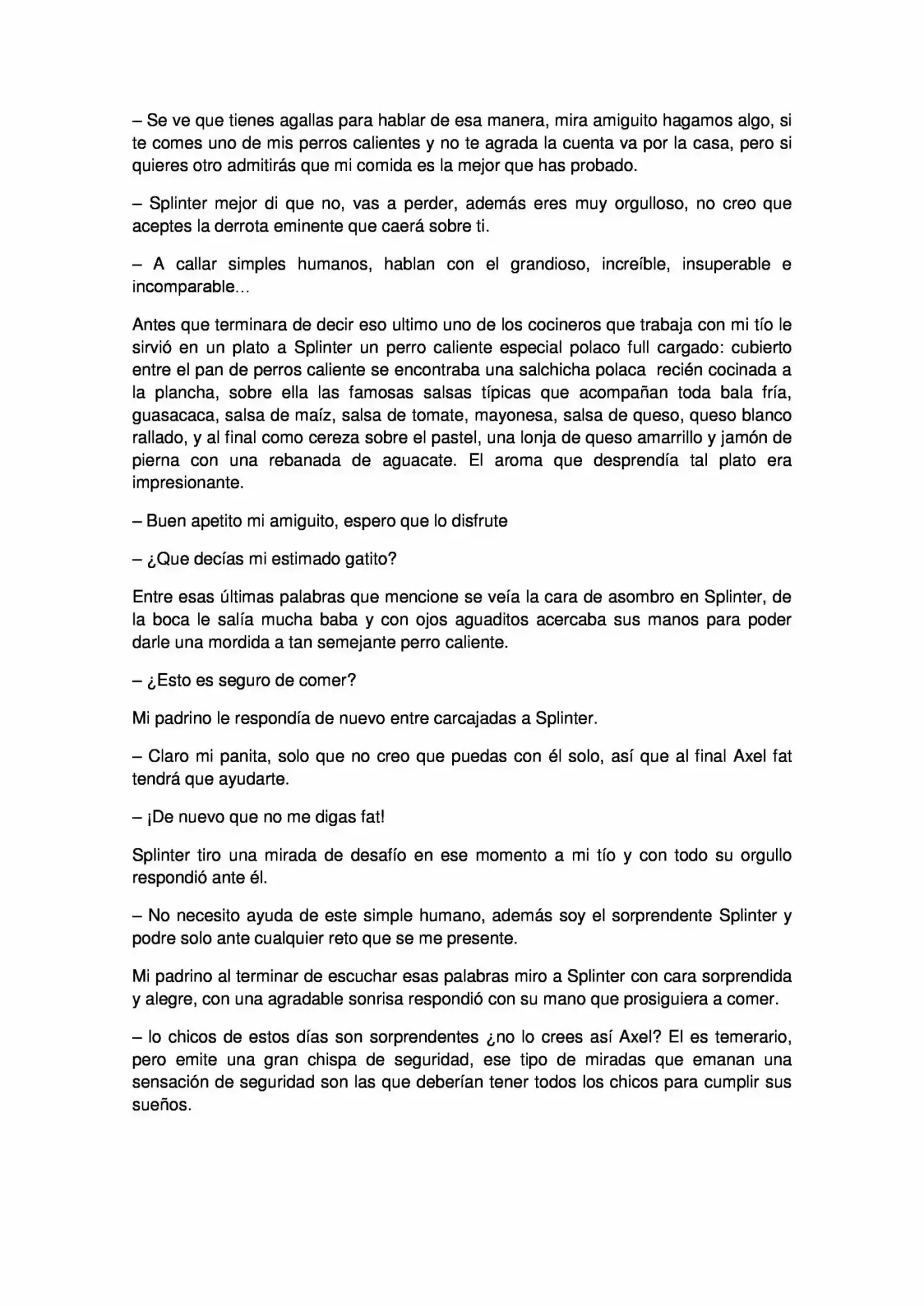 – Se ve que tienes agallas para hablar de esa manera, mira amiguito hagamos algo, si te comes uno de mis perros calientes y no te agrada la cuenta va por la casa, pero si quieres otro admitirás que mi comida es la mejor que has probado.

– Splinter mejor di que no, vas a perder, además eres muy orgulloso, no creo que aceptes la derrota eminente que caerá sobre ti.

– A callar simples humanos, hablan con el grandioso, increíble, insuperable e incomparable…

Antes que terminara de decir eso ultimo uno de los cocineros que trabaja con mi tío le sirvió en un plato a Splinter un perro caliente especial polaco full cargado: cubierto entre el pan de perros caliente se encontraba una salchicha polaca recién cocinada a la plancha, sobre ella las famosas salsas típicas que acompañan toda bala fría, guasacaca, salsa de maíz, salsa de tomate, mayonesa, salsa de queso, queso blanco rallado, y al final como cereza sobre el pastel, una lonja de queso amarrillo y jamón de pierna con una rebanada de aguacate. El aroma que desprendía tal plato era impresionante.

– Buen apetito mi amiguito, espero que lo disfrute

– ¿Que decías mi estimado gatito?

Entre esas últimas palabras que mencione se veía la cara de asombro en Splinter, de la boca le salía mucha baba y con ojos aguaditos acercaba sus manos para poder darle una mordida a tan semejante perro caliente.

– ¿Esto es seguro de comer?

Mi padrino le respondía de nuevo entre carcajadas a Splinter.

– Claro mi panita, solo que no creo que puedas con él solo, así que al final Axel fat tendrá que ayudarte.

– ¡De nuevo que no me digas fat!

Splinter tiro una mirada de desafío en ese momento a mi tío y con todo su orgullo respondió ante él.

– No necesito ayuda de este simple humano, además soy el sorprendente Splinter y podre solo ante cualquier reto que se me presente.

Mi padrino al terminar de escuchar esas palabras miro a Splinter con cara sorprendida y alegre, con una agradable sonrisa respondió con su mano que prosiguiera a comer.

– lo chicos de estos días son sorprendentes ¿no lo crees así Axel? El es temerario, pero emite una gran chispa de seguridad, ese tipo de miradas que emanan una sensación de seguridad son las que deberían tener todos los chicos para cumplir sus sueños.